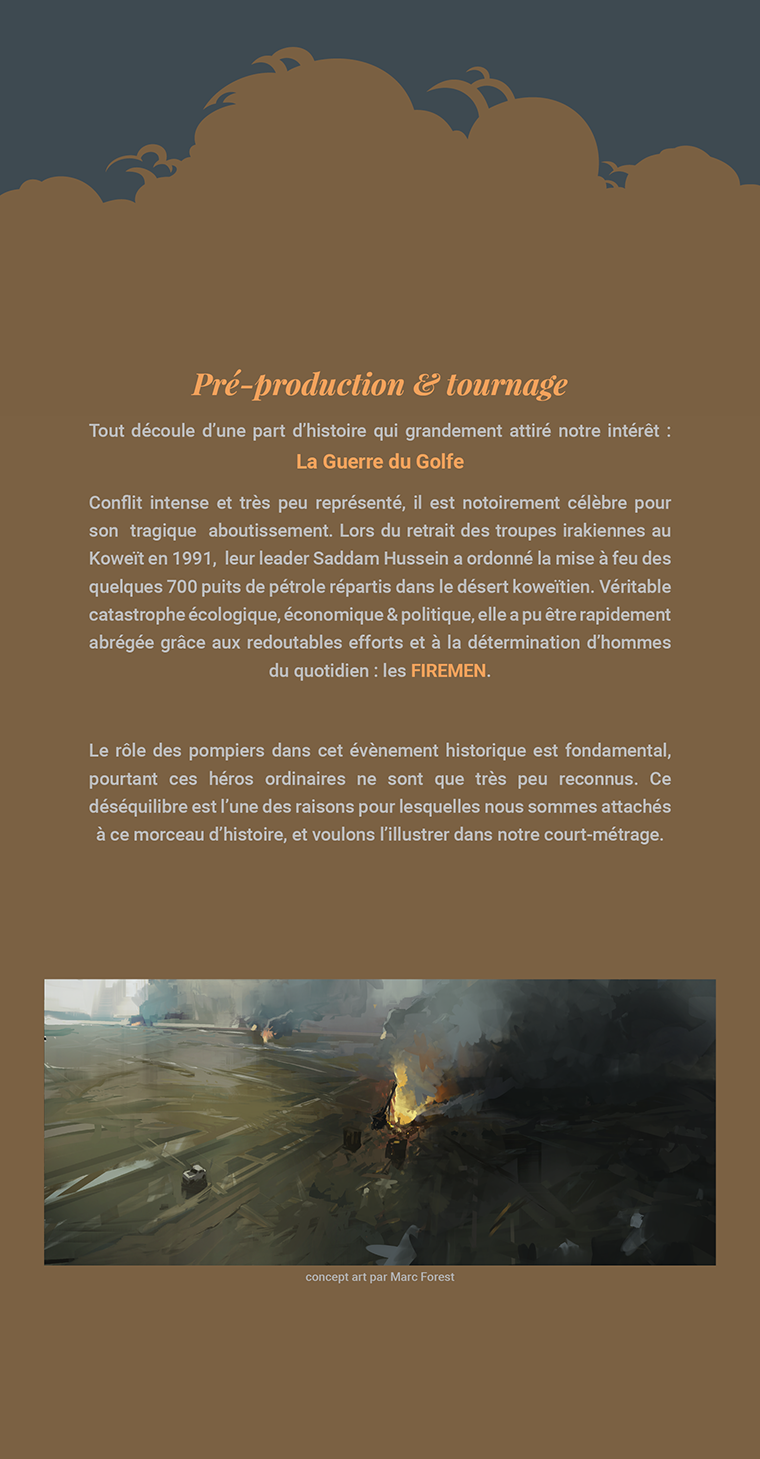 Pré-production & tournage

Tout découle d'une part d'histoire qui grandement attiré notre intérêt :
La Guerre du Golfe

Conflit intense et très peu représenté, il est notoirement célèbre pour son tragique aboutissement. Lors du retrait des troupes irakiennes au Koweït en 1991, leur leader Saddam Hussein a ordonné la mise à feu des quelques 700 puits de pétrole répartis dans le désert koweïtien. Véritable catastrophe écologique, économique & politique, elle a pu être rapidement abrégée grâce aux redoutables efforts et à la détermination d'hommes du quotidien : les FIREMEN.

Le rôle des pompiers dans cet évènement historique est fondamental, pourtant ces héros ordinaires ne sont que très peu reconnus. Ce déséquilibre est l'une des raisons pour lesquelles nous sommes attachés à ce morceau d'histoire, et voulons l'illustrer dans notre court-métrage.

concept art par Marc Forest